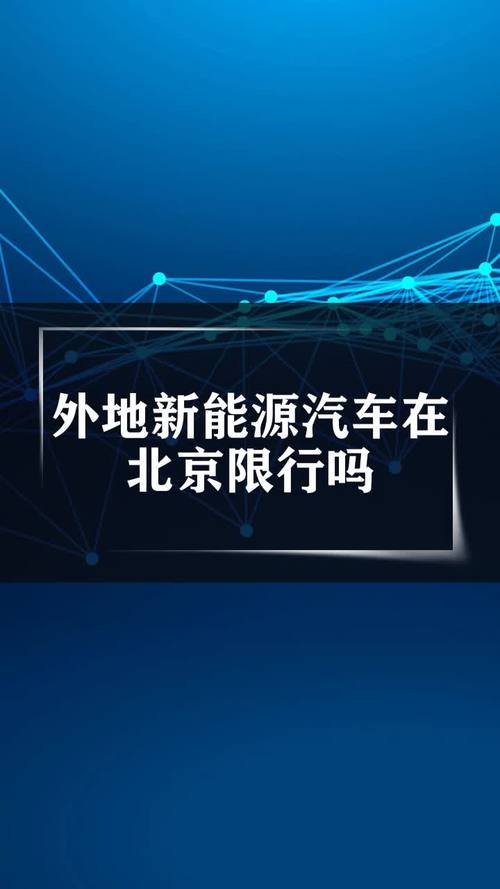 外地新能源汽车在北京限行吗